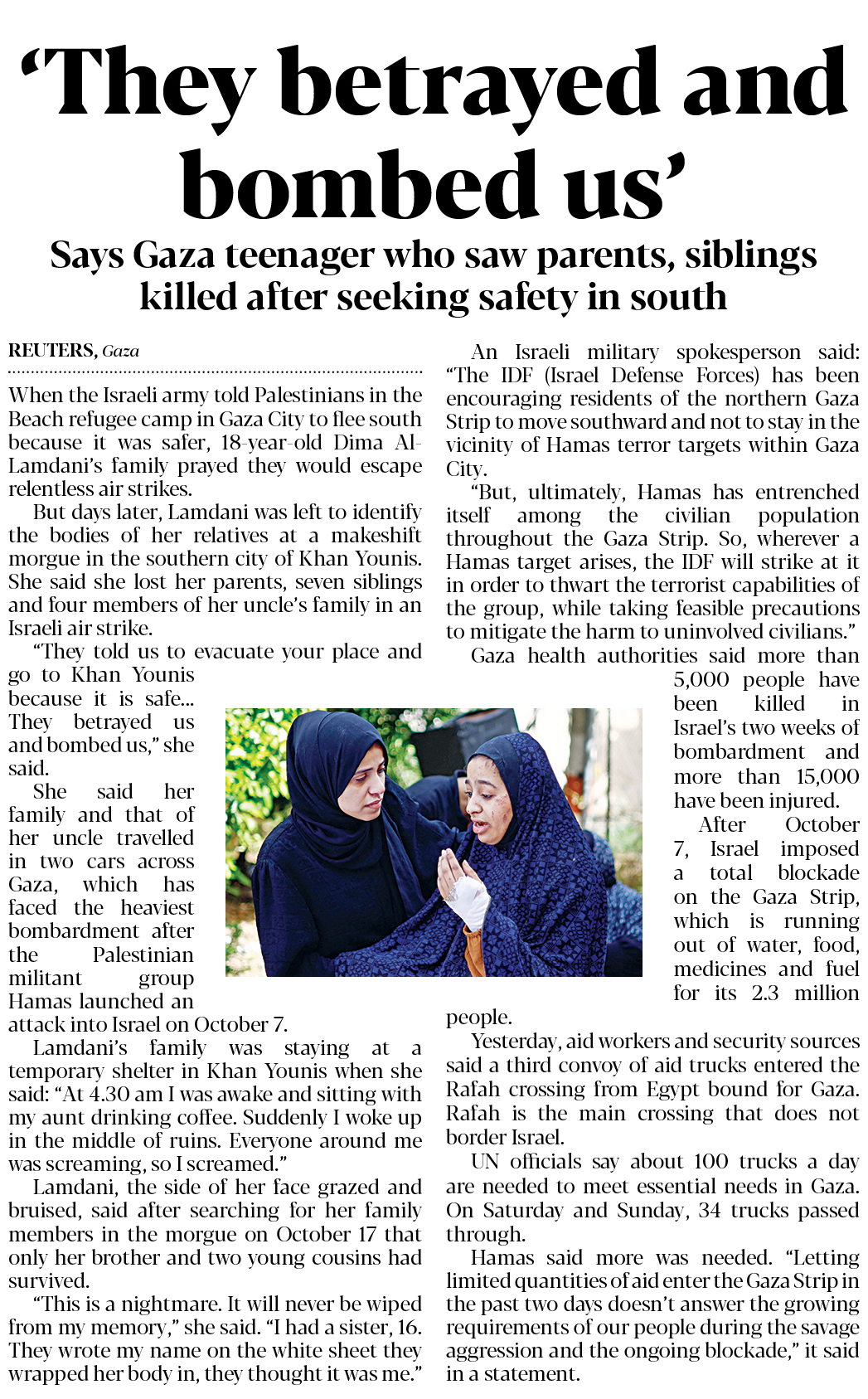 ‘They betrayed and bombed us’

Says Gaza teenager who saw parents, siblings killed after seeking safety in south

REUTERS, Gaza

When the Israeli army told Palestinians in the Beach refugee camp in Gaza City to flee south because it was safer, 18-year-old Dima Al-Lamdani’s family prayed they would escape relentless air strikes.

But days later, Lamdani was left to identify the bodies of her relatives at a makeshift morgue in the southern city of Khan Younis. She said she lost her parents, seven siblings and four members of her uncle’s family in an Israeli air strike.

“They told us to evacuate your place and go to Khan Younis because it is safe... They betrayed us and bombed us,” she said.

She said her family and that of her uncle travelled in two cars across Gaza, which has faced the heaviest bombardment after the Palestinian militant group Hamas launched an attack into Israel on October 7.

Lamdani’s family was staying at a temporary shelter in Khan Younis when she said: “At 4.30 am I was awake and sitting with my aunt drinking coffee. Suddenly I woke up in the middle of ruins. Everyone around me was screaming, so I screamed.”

Lamdani, the side of her face grazed and bruised, said after searching for her family members in the morgue on October 17 that only her brother and two young cousins had survived.

“This is a nightmare. It will never be wiped from my memory,” she said. “I had a sister, 16. They wrote my name on the white sheet they wrapped her body in, they thought it was me.”

An Israeli military spokesperson said: “The IDF (Israel Defense Forces) has been encouraging residents of the northern Gaza Strip to move southward and not to stay in the vicinity of Hamas terror targets within Gaza City.

“But, ultimately, Hamas has entrenched itself among the civilian population throughout the Gaza Strip. So, wherever a Hamas target arises, the IDF will strike at it in order to thwart the terrorist capabilities of the group, while taking feasible precautions to mitigate the harm to uninvolved civilians.”

Gaza health authorities said more than 5,000 people have been killed in Israel’s two weeks of bombardment and more than 15,000 have been injured.

After October 7, Israel imposed a total blockade on the Gaza Strip, which is running out of water, food, medicines and fuel for its 2.3 million people.

Yesterday, aid workers and security sources said a third convoy of aid trucks entered the Rafah crossing from Egypt bound for Gaza. Rafah is the main crossing that does not border Israel.

UN officials say about 100 trucks a day are needed to meet essential needs in Gaza. On Saturday and Sunday, 34 trucks passed through.

Hamas said more was needed. “Letting limited quantities of aid enter the Gaza Strip in the past two days doesn’t answer the growing requirements of our people during the savage aggression and the ongoing blockade,” it said in a statement.